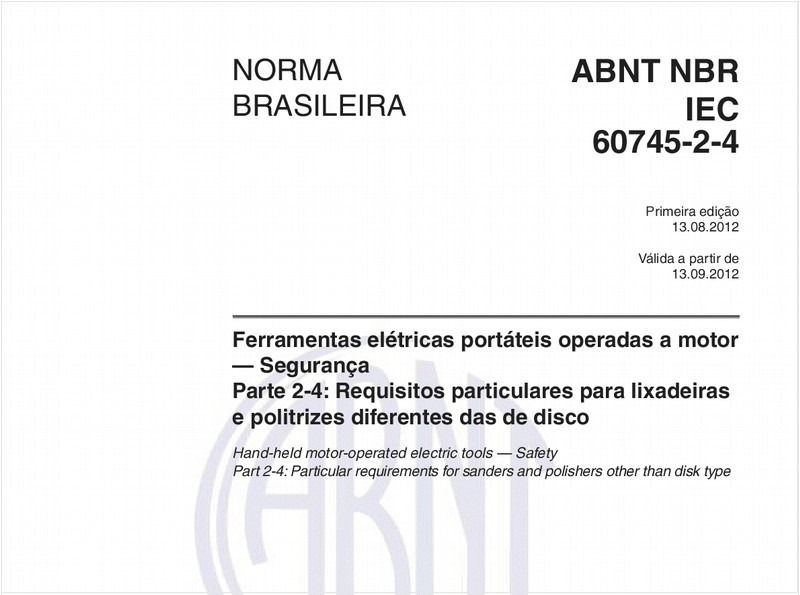 NORMA BRASILEIRA

ABNT NBR IEC 60745-2-4

Primeira edição
13.08.2012

Válida a partir de
13.09.2012

Ferramentas elétricas portáteis operadas a motor — Segurança
Parte 2-4: Requisitos particulares para lixadeiras e politrizes diferentes das de disco

Hand-held motor-operated electric tools — Safety
Part 2-4: Particular requirements for sanders and polishers other than disk type

ABNT